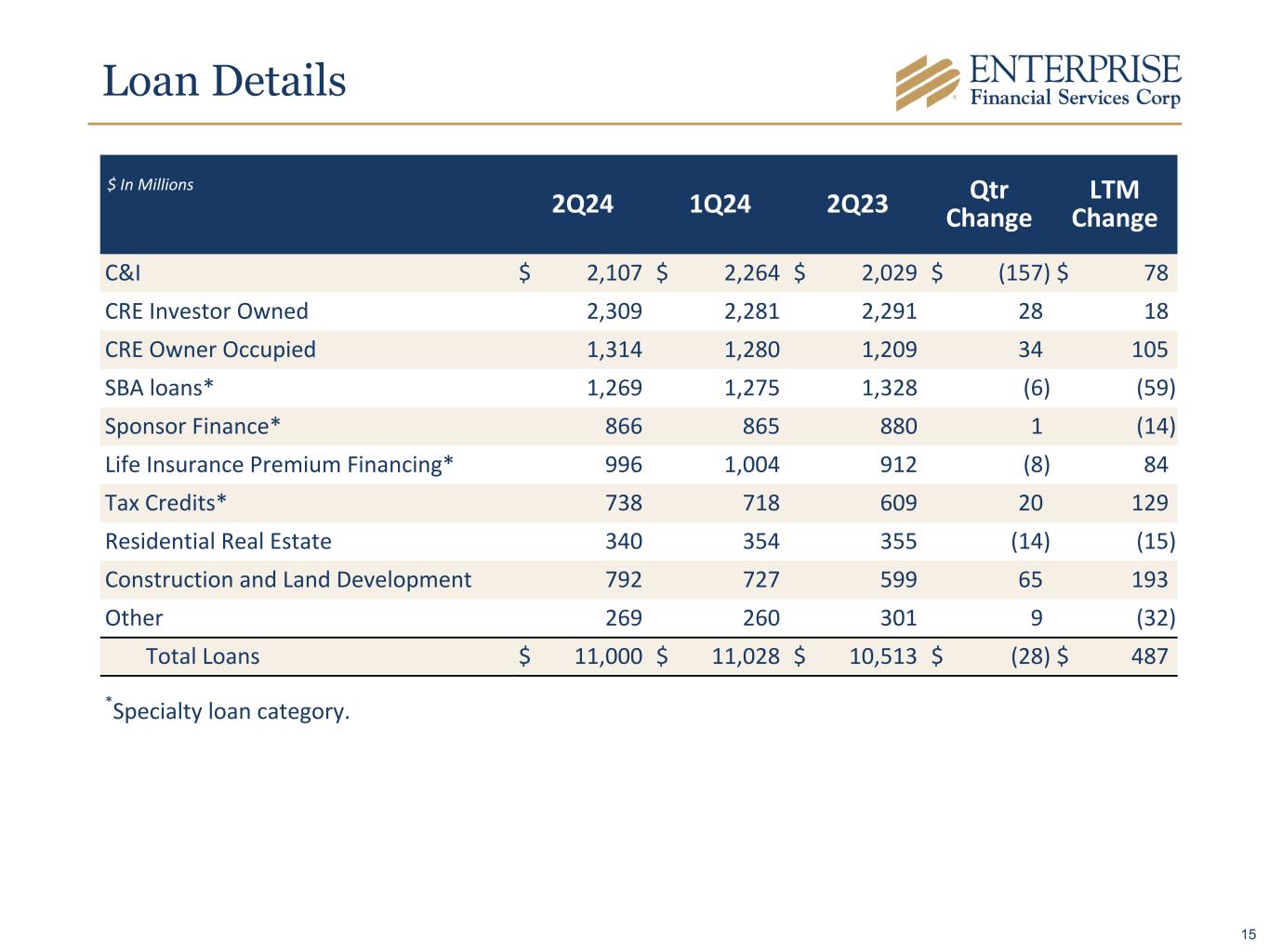 Loan Details

ENTERPRISE
Financial Services Corp

| $ In Millions | 2Q24 | 1Q24 | 2Q23 | Qtr Change | LTM Change |
|---|---|---|---|---|---|
| C&I | $ 2,107 | $ 2,264 | $ 2,029 | $ (157) | $ 78 |
| CRE Investor Owned | 2,309 | 2,281 | 2,291 | 28 | 18 |
| CRE Owner Occupied | 1,314 | 1,280 | 1,209 | 34 | 105 |
| SBA loans* | 1,269 | 1,275 | 1,328 | (6) | (59) |
| Sponsor Finance* | 866 | 865 | 880 | 1 | (14) |
| Life Insurance Premium Financing* | 996 | 1,004 | 912 | (8) | 84 |
| Tax Credits* | 738 | 718 | 609 | 20 | 129 |
| Residential Real Estate | 340 | 354 | 355 | (14) | (15) |
| Construction and Land Development | 792 | 727 | 599 | 65 | 193 |
| Other | 269 | 260 | 301 | 9 | (32) |
| Total Loans | $ 11,000 | $ 11,028 | $ 10,513 | $ (28) | $ 487 |

*Specialty loan category.

15